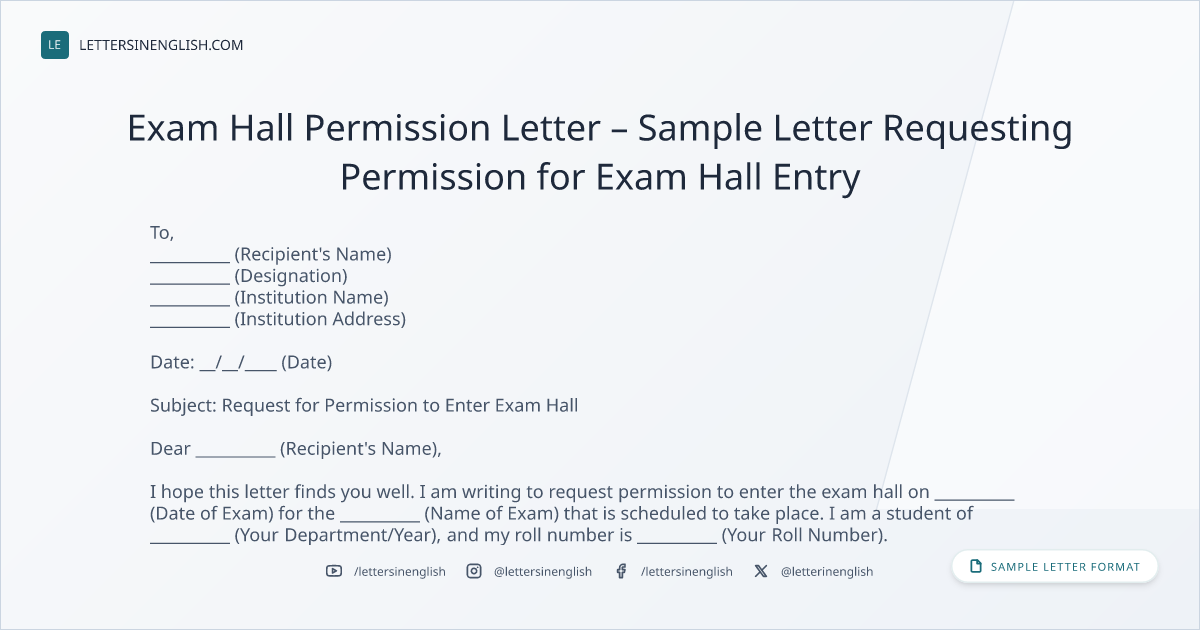 LE LETTERSINENGLISH.COM

Exam Hall Permission Letter – Sample Letter Requesting Permission for Exam Hall Entry

To,
____ (Recipient's Name)
____ (Designation)
____ (Institution Name)
____ (Institution Address)

Date: ____/____/____ (Date)

Subject: Request for Permission to Enter Exam Hall

Dear ____ (Recipient's Name),

I hope this letter finds you well. I am writing to request permission to enter the exam hall on ____ (Date of Exam) for the ____ (Name of Exam) that is scheduled to take place. I am a student of ____ (Your Department/Year), and my roll number is ____ (Your Roll Number).

/lettersinenglish @lettersinenglish /lettersinenglish @letterinenglish

SAMPLE LETTER FORMAT